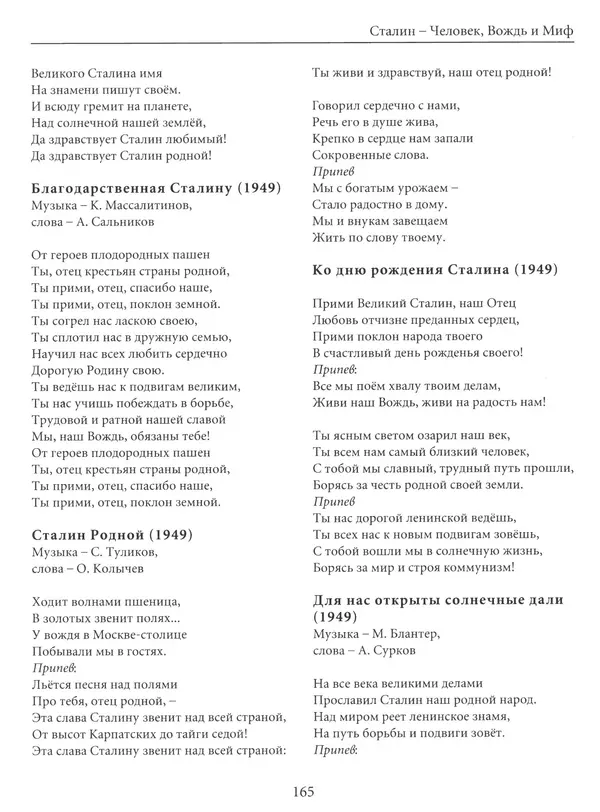 Сталин – Человек, Вождь и Миф

Великого Сталина имя
На знамени пишут своём.
И всюду гремит на планете,
Над солнечной нашей землёй,
Да здравствует Сталин любимый!
Да здравствует Сталин родной!

Благодарственная Сталину (1949)
Музыка – К. Массалитинов,
слова – А. Сальников

От героев плодородных пашен
Ты, отец крестьян страны родной,
Ты прими, отец, спасибо наше,
Ты прими, отец, поклон земной.
Ты согрел нас ласкою своею,
Ты сплотил нас в дружную семью,
Научил нас всех любить сердечно
Дорогую Родину свою.
Ты ведёшь нас к подвигам великим,
Ты нас учишь побеждать в борьбе,
Трудовой и ратной нашей славой
Мы, наш Вождь, обязаны тебе!
От героев плодородных пашен
Ты, отец крестьян страны родной,
Ты прими, отец, спасибо наше,
Ты прими, отец, поклон земной.

Сталин Родной (1949)
Музыка – С. Туликов,
слова – О. Колычев

Ходит волнами пшеница,
В золотых звенит полях...
У вождя в Москве-столице
Побывали мы в гостях.
Припев:
Льётся песня над полями
Про тебя, отец родной, –
Эта слава Сталину звенит над всей страной,
От высот Карпатских до тайги седой!
Эта слава Сталину звенит над всей страной:
Ты живи и здравствуй, наш отец родной!

Говорил сердечно с нами,
Речь его в душе жива,
Крепко в сердце нам запали
Сокровенные слова.
Припев
Мы с богатым урожаем –
Стало радостно в дому.
Мы и внукам завещаем
Жить по слову твоему.

Ко дню рождения Сталина (1949)

Прими Великий Сталин, наш Отец
Любовь отчизне преданных сердец,
Прими поклон народа твоего
В счастливый день рожденья своего!
Припев:
Все мы поём хвалу твоим делам,
Живи наш Вождь, живи на радость нам!

Ты ясным светом озарил наш век,
Ты всем нам самый близкий человек,
С тобой мы славный, трудный путь прошли,
Борясь за честь родной своей земли.
Припев
Ты нас дорогой ленинской ведёшь,
Ты всех нас к новым подвигам зовёшь,
С тобой вошли мы в солнечную жизнь,
Борясь за мир и строя коммунизм!

Для нас открыты солнечные дали (1949)
Музыка – М. Блантер,
слова – А. Сурков

На все века великими делами
Прославил Сталин наш родной народ.
Над миром реет ленинское знамя,
На путь борьбы и подвиги зовёт.
Припев:

165